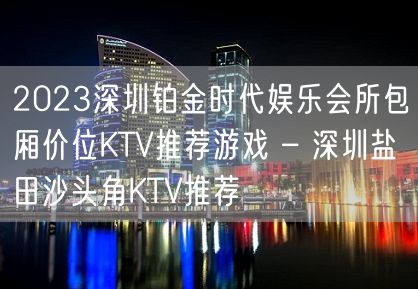 2023深圳铂金时代娱乐会所包厢价位KTV推荐游戏 – 深圳盐田沙头角KTV推荐